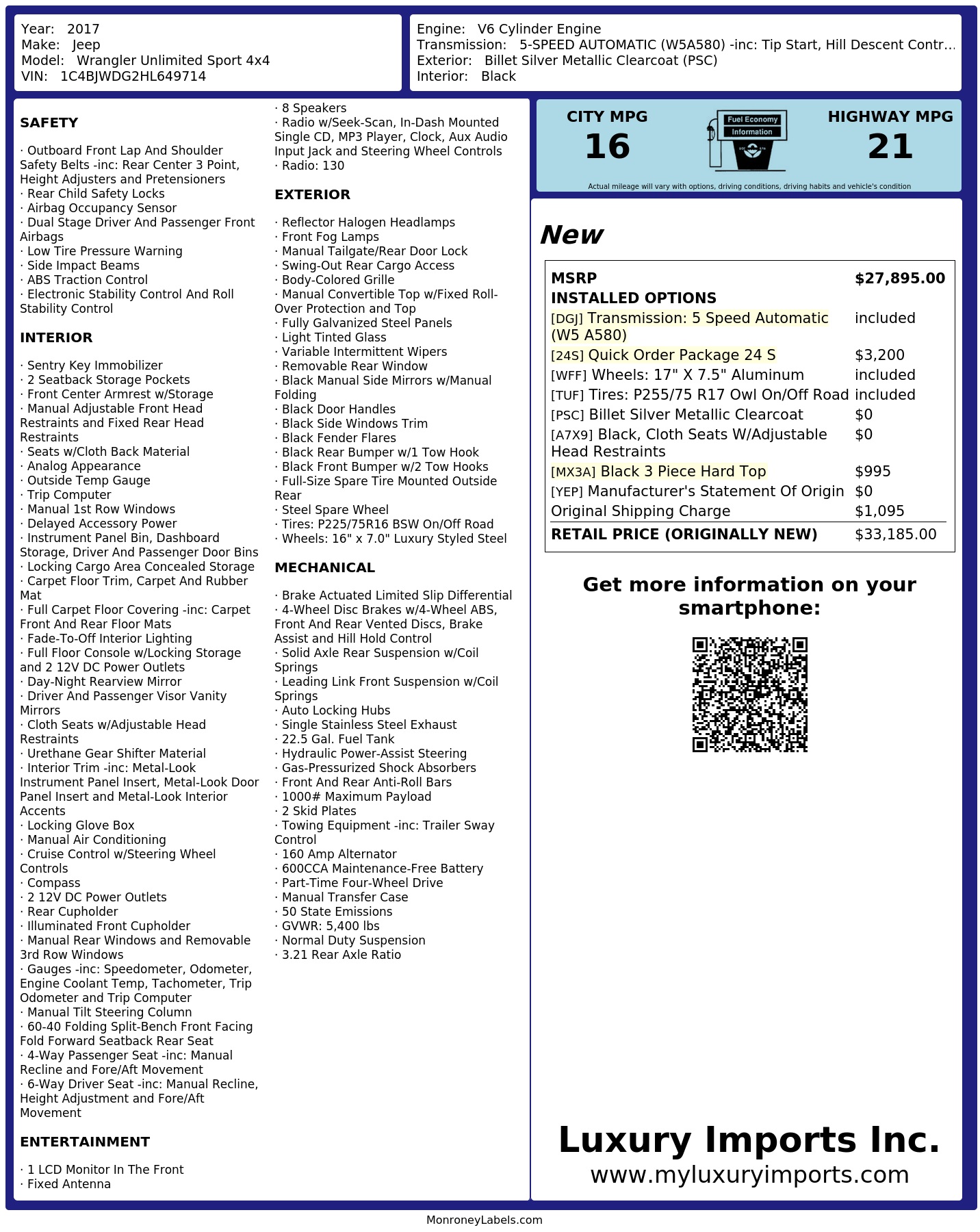 Year: 2017
Make: Jeep
Model: Wrangler Unlimited Sport 4x4
VIN: 1C4BJWDG2HL649714

Engine: V6 Cylinder Engine
Transmission: 5-SPEED AUTOMATIC (W5A580) -inc: Tip Start, Hill Descent Contr...
Exterior: Billet Silver Metallic Clearcoat (PSC)
Interior: Black

SAFETY

· Outboard Front Lap And Shoulder Safety Belts -inc: Rear Center 3 Point, Height Adjusters and Pretensioners
· Rear Child Safety Locks
· Airbag Occupancy Sensor
· Dual Stage Driver And Passenger Front Airbags
· Low Tire Pressure Warning
· Side Impact Beams
· ABS Traction Control
· Electronic Stability Control And Roll Stability Control

INTERIOR

· Sentry Key Immobilizer
· 2 Seatback Storage Pockets
· Front Center Armrest w/Storage
· Manual Adjustable Front Head Restraints and Fixed Rear Head Restraints
· Seats w/Cloth Back Material
· Analog Appearance
· Outside Temp Gauge
· Trip Computer
· Manual 1st Row Windows
· Delayed Accessory Power
· Instrument Panel Bin, Dashboard Storage, Driver And Passenger Door Bins
· Locking Cargo Area Concealed Storage
· Carpet Floor Trim, Carpet And Rubber Mat
· Full Carpet Floor Covering -inc: Carpet Front And Rear Floor Mats
· Fade-To-Off Interior Lighting
· Full Floor Console w/Locking Storage and 2 12V DC Power Outlets
· Day-Night Rearview Mirror
· Driver And Passenger Visor Vanity Mirrors
· Cloth Seats w/Adjustable Head Restraints
· Urethane Gear Shifter Material
· Interior Trim -inc: Metal-Look Instrument Panel Insert, Metal-Look Door Panel Insert and Metal-Look Interior Accents
· Locking Glove Box
· Manual Air Conditioning
· Cruise Control w/Steering Wheel Controls
· Compass
· 2 12V DC Power Outlets
· Rear Cupholder
· Illuminated Front Cupholder
· Manual Rear Windows and Removable 3rd Row Windows
· Gauges -inc: Speedometer, Odometer, Engine Coolant Temp, Tachometer, Trip Odometer and Trip Computer
· Manual Tilt Steering Column
· 60-40 Folding Split-Bench Front Facing Fold Forward Seatback Rear Seat
· 4-Way Passenger Seat -inc: Manual Recline and Fore/Aft Movement
· 6-Way Driver Seat -inc: Manual Recline, Height Adjustment and Fore/Aft Movement

ENTERTAINMENT

· 1 LCD Monitor In The Front
· Fixed Antenna
· 8 Speakers
· Radio w/Seek-Scan, In-Dash Mounted Single CD, MP3 Player, Clock, Aux Audio Input Jack and Steering Wheel Controls
· Radio: 130

EXTERIOR

· Reflector Halogen Headlamps
· Front Fog Lamps
· Manual Tailgate/Rear Door Lock
· Swing-Out Rear Cargo Access
· Body-Colored Grille
· Manual Convertible Top w/Fixed Roll-Over Protection and Top
· Fully Galvanized Steel Panels
· Light Tinted Glass
· Variable Intermittent Wipers
· Removable Rear Window
· Black Manual Side Mirrors w/Manual Folding
· Black Door Handles
· Black Side Windows Trim
· Black Fender Flares
· Black Rear Bumper w/1 Tow Hook
· Black Front Bumper w/2 Tow Hooks
· Full-Size Spare Tire Mounted Outside Rear
· Steel Spare Wheel
· Tires: P225/75R16 BSW On/Off Road
· Wheels: 16" x 7.0" Luxury Styled Steel

MECHANICAL

· Brake Actuated Limited Slip Differential
· 4-Wheel Disc Brakes w/4-Wheel ABS, Front And Rear Vented Discs, Brake Assist and Hill Hold Control
· Solid Axle Rear Suspension w/Coil Springs
· Leading Link Front Suspension w/Coil Springs
· Auto Locking Hubs
· Single Stainless Steel Exhaust
· 22.5 Gal. Fuel Tank
· Hydraulic Power-Assist Steering
· Gas-Pressurized Shock Absorbers
· Front And Rear Anti-Roll Bars
· 1000# Maximum Payload
· 2 Skid Plates
· Towing Equipment -inc: Trailer Sway Control
· 160 Amp Alternator
· 600CCA Maintenance-Free Battery
· Part-Time Four-Wheel Drive
· Manual Transfer Case
· 50 State Emissions
· GVWR: 5,400 lbs
· Normal Duty Suspension
· 3.21 Rear Axle Ratio

CITY MPG
16
Fuel Economy Information
HIGHWAY MPG
21
Actual mileage will vary with options, driving conditions, driving habits and vehicle's condition

New

| MSRP | $27,895.00 |
|---|---|
| INSTALLED OPTIONS | |
| [DGJ] Transmission: 5 Speed Automatic (W5 A580) | included |
| [24S] Quick Order Package 24 S | $3,200 |
| [WFF] Wheels: 17" X 7.5" Aluminum | included |
| [TUF] Tires: P255/75 R17 Owl On/Off Road | included |
| [PSC] Billet Silver Metallic Clearcoat | $0 |
| [A7X9] Black, Cloth Seats W/Adjustable Head Restraints | $0 |
| [MX3A] Black 3 Piece Hard Top | $995 |
| [YEP] Manufacturer's Statement Of Origin | $0 |
| Original Shipping Charge | $1,095 |
| RETAIL PRICE (ORIGINALLY NEW) | $33,185.00 |

Get more information on your smartphone:

Luxury Imports Inc.
www.myluxuryimports.com

MonroneyLabels.com